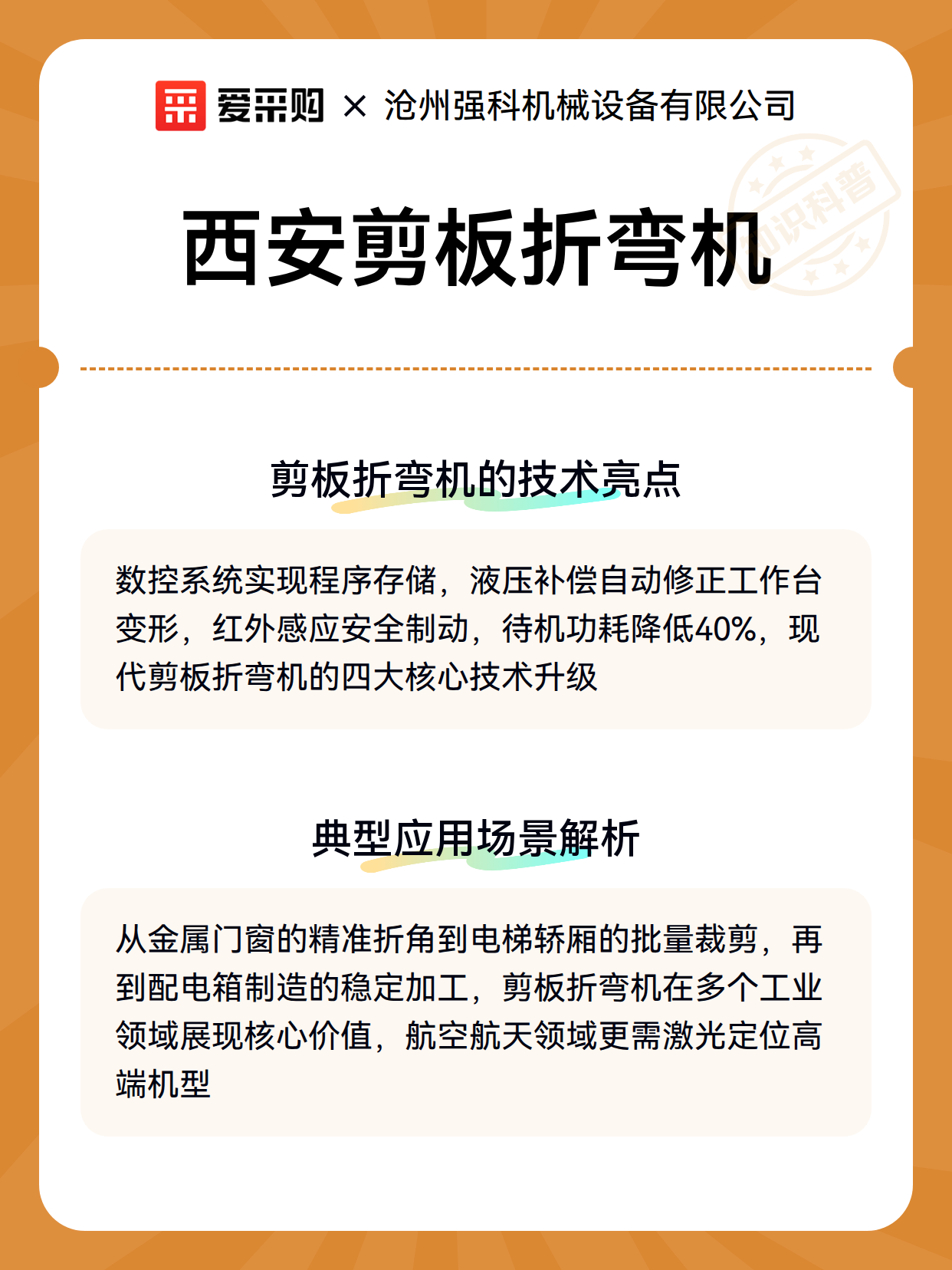 爱采购 × 沧州强科机械设备有限公司

知识科普

西安剪板折弯机

剪板折弯机的技术亮点

数控系统实现程序存储，液压补偿自动修正工作台变形，红外感应安全制动，待机功耗降低40%，现代剪板折弯机的四大核心技术升级

典型应用场景解析

从金属门窗的精准折角到电梯轿厢的批量裁剪，再到配电箱制造的稳定加工，剪板折弯机在多个工业领域展现核心价值，航空航天领域更需激光定位高端机型